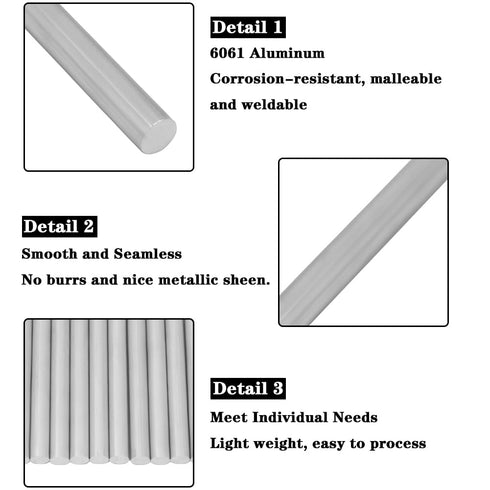 Detail 1

6061 Aluminum

Corrosion-resistant, malleable and weldable

Detail 2

Smooth and Seamless

No burrs and nice metallic sheen.

Detail 3

Meet Individual Needs

Light weight, easy to process